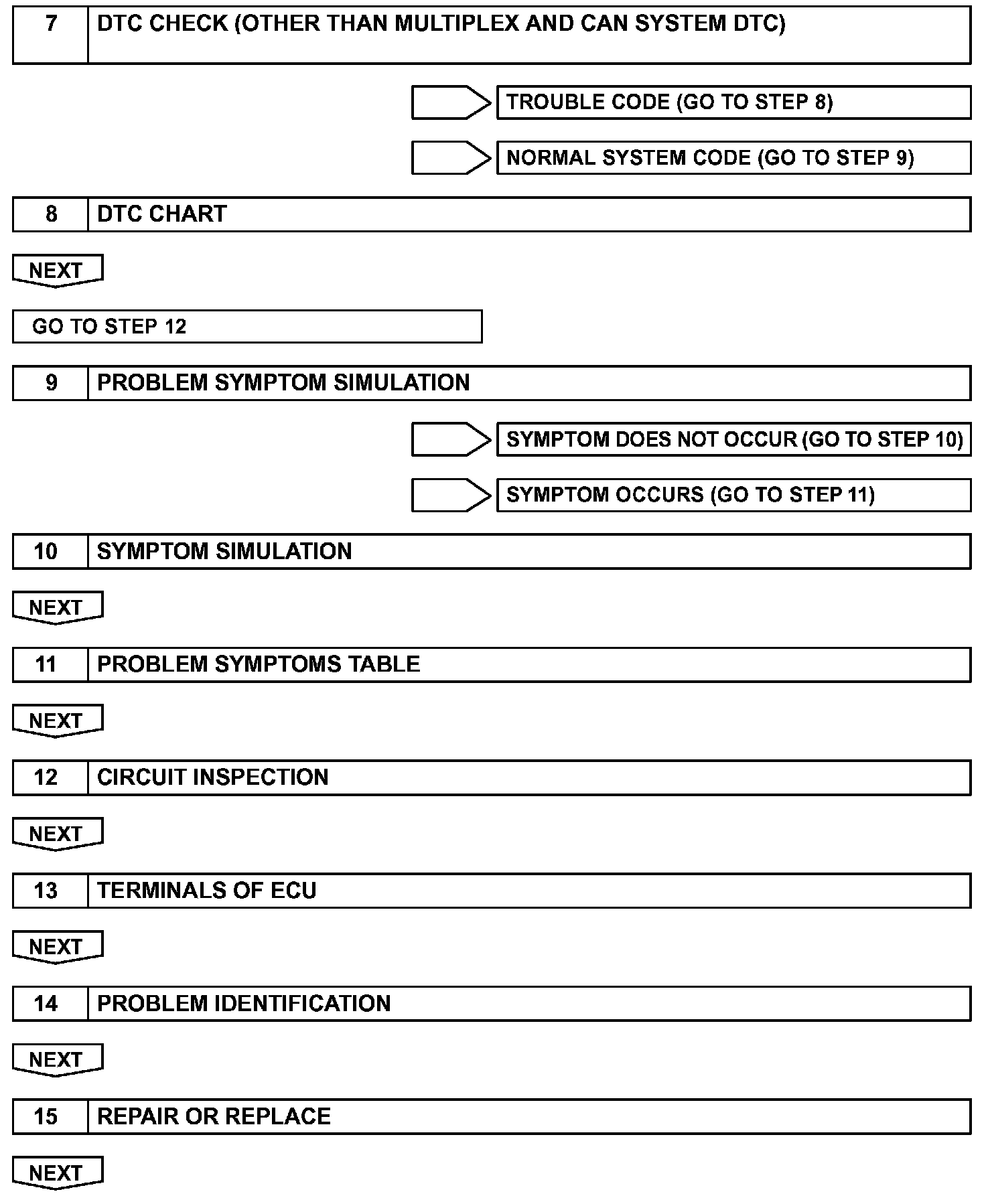 7 DTC CHECK (OTHER THAN MULTIPLEX AND CAN SYSTEM DTC)

TROUBLE CODE (GO TO STEP 8)

NORMAL SYSTEM CODE (GO TO STEP 9)

8 DTC CHART

NEXT

GO TO STEP 12

9 PROBLEM SYMPTOM SIMULATION

SYMPTOM DOES NOT OCCUR (GO TO STEP 10)

SYMPTOM OCCURS (GO TO STEP 11)

10 SYMPTOM SIMULATION

NEXT

11 PROBLEM SYMPTOMS TABLE

NEXT

12 CIRCUIT INSPECTION

NEXT

13 TERMINALS OF ECU

NEXT

14 PROBLEM IDENTIFICATION

NEXT

15 REPAIR OR REPLACE

NEXT